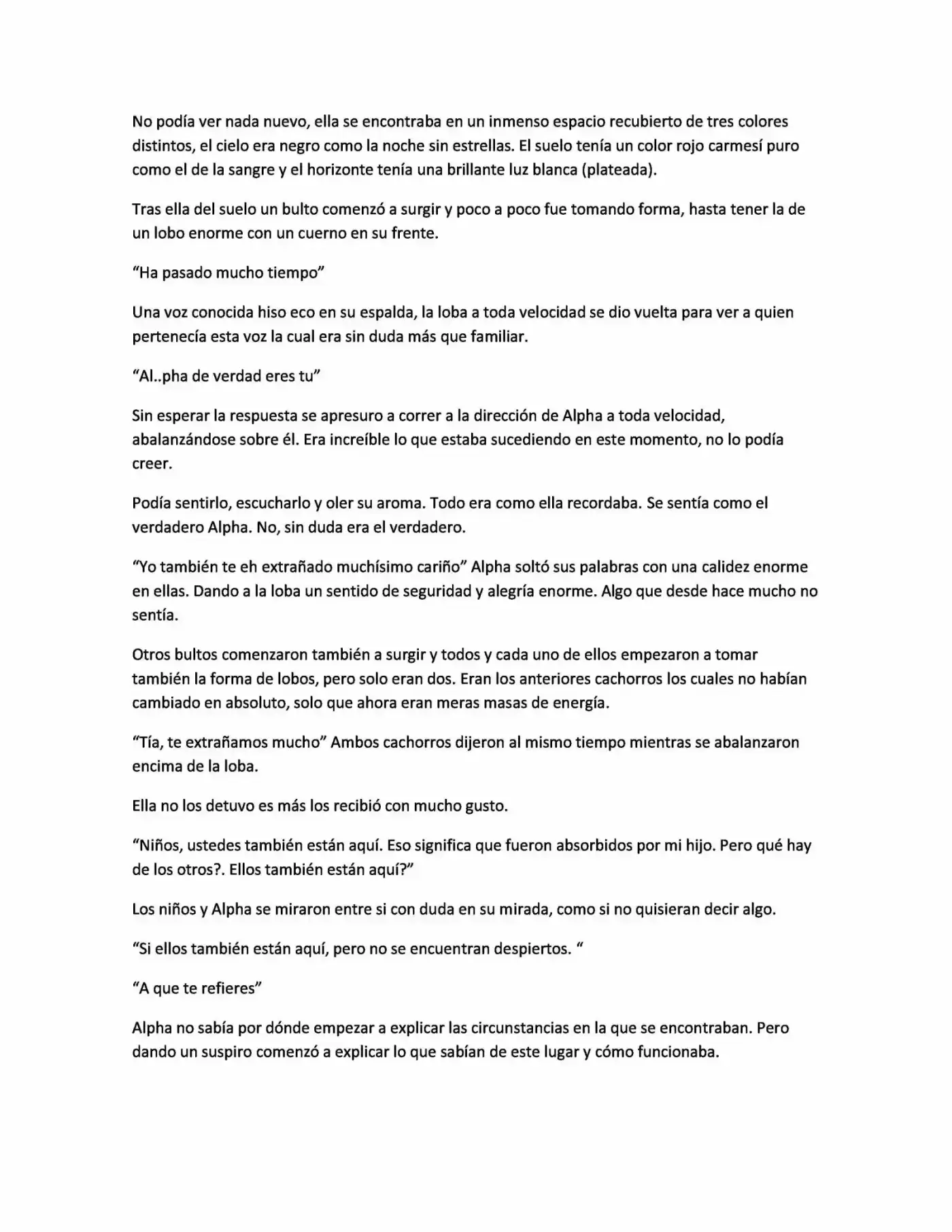 No podía ver nada nuevo, ella se encontraba en un inmenso espacio recubierto de tres colores distintos, el cielo era negro como la noche sin estrellas. El suelo tenía un color rojo carmesí puro como el de la sangre y el horizonte tenía una brillante luz blanca (plateada).

Tras ella del suelo un bulto comenzó a surgir y poco a poco fue tomando forma, hasta tener la de un lobo enorme con un cuerno en su frente.

"Ha pasado mucho tiempo"

Una voz conocida hiso eco en su espalda, la loba a toda velocidad se dio vuelta para ver a quien pertenecía esta voz la cual era sin duda más que familiar.

"Al..pha de verdad eres tu"

Sin esperar la respuesta se apresuro a correr a la dirección de Alpha a toda velocidad, abalanzándose sobre él. Era increíble lo que estaba sucediendo en este momento, no lo podía creer.

Podía sentirlo, escucharlo y oler su aroma. Todo era como ella recordaba. Se sentía como el verdadero Alpha. No, sin duda era el verdadero.

"Yo también te eh extrañado muchísimo cariño" Alpha soltó sus palabras con una calidez enorme en ellas. Dando a la loba un sentido de seguridad y alegría enorme. Algo que desde hace mucho no sentía.

Otros bultos comenzaron también a surgir y todos y cada uno de ellos empezaron a tomar también la forma de lobos, pero solo eran dos. Eran los anteriores cachorros los cuales no habían cambiado en absoluto, solo que ahora eran meras masas de energía.

"Tía, te extrañamos mucho" Ambos cachorros dijeron al mismo tiempo mientras se abalanzaron encima de la loba.

Ella no los detuvo es más los recibió con mucho gusto.

"Niños, ustedes también están aquí. Eso significa que fueron absorbidos por mi hijo. Pero qué hay de los otros?. Ellos también están aquí?"

Los niños y Alpha se miraron entre si con duda en su mirada, como si no quisieran decir algo.

"Si ellos también están aquí, pero no se encuentran despiertos. "

"A que te refieres"

Alpha no sabía por dónde empezar a explicar las circunstancias en la que se encontraban. Pero dando un suspiro comenzó a explicar lo que sabían de este lugar y cómo funcionaba.